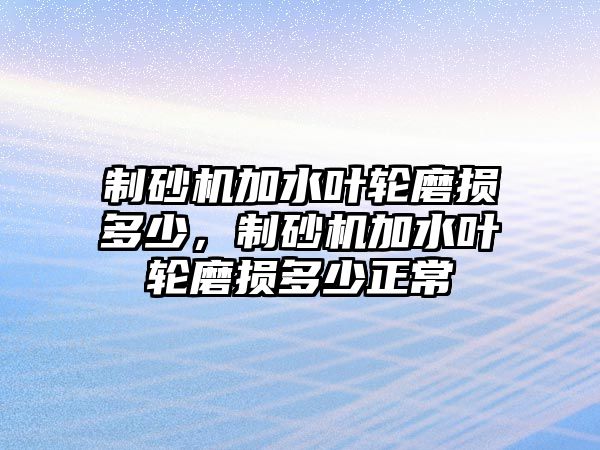 制砂机加水叶轮磨损多少，制砂机加水叶轮磨损多少正常